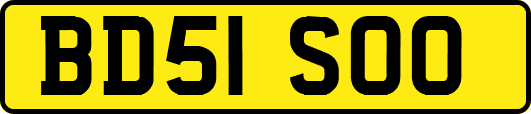 BD51 SOO